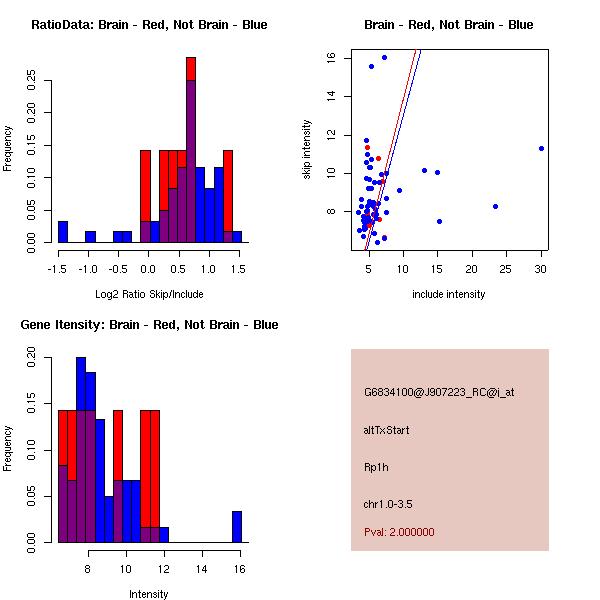 RatioData: Brain - Red, Not Brain - Blue

Frequency

0.00 0.05 0.10 0.15 0.20 0.25

-1.5 -1.0 -0.5 0.0 0.5 1.0 1.5

Log2 Ratio Skip/Include

Brain - Red, Not Brain - Blue

skip intensity

8 10 12 14 16

5 10 15 20 25 30

include intensity

Gene Itensity: Brain - Red, Not Brain - Blue

Frequency

0.00 0.05 0.10 0.15 0.20

8 10 12 14 16

Intensity

G6834100@J907223_RC@i_at

altTxStart

Rp1h

chr1.0-3.5

Pval: 2.000000